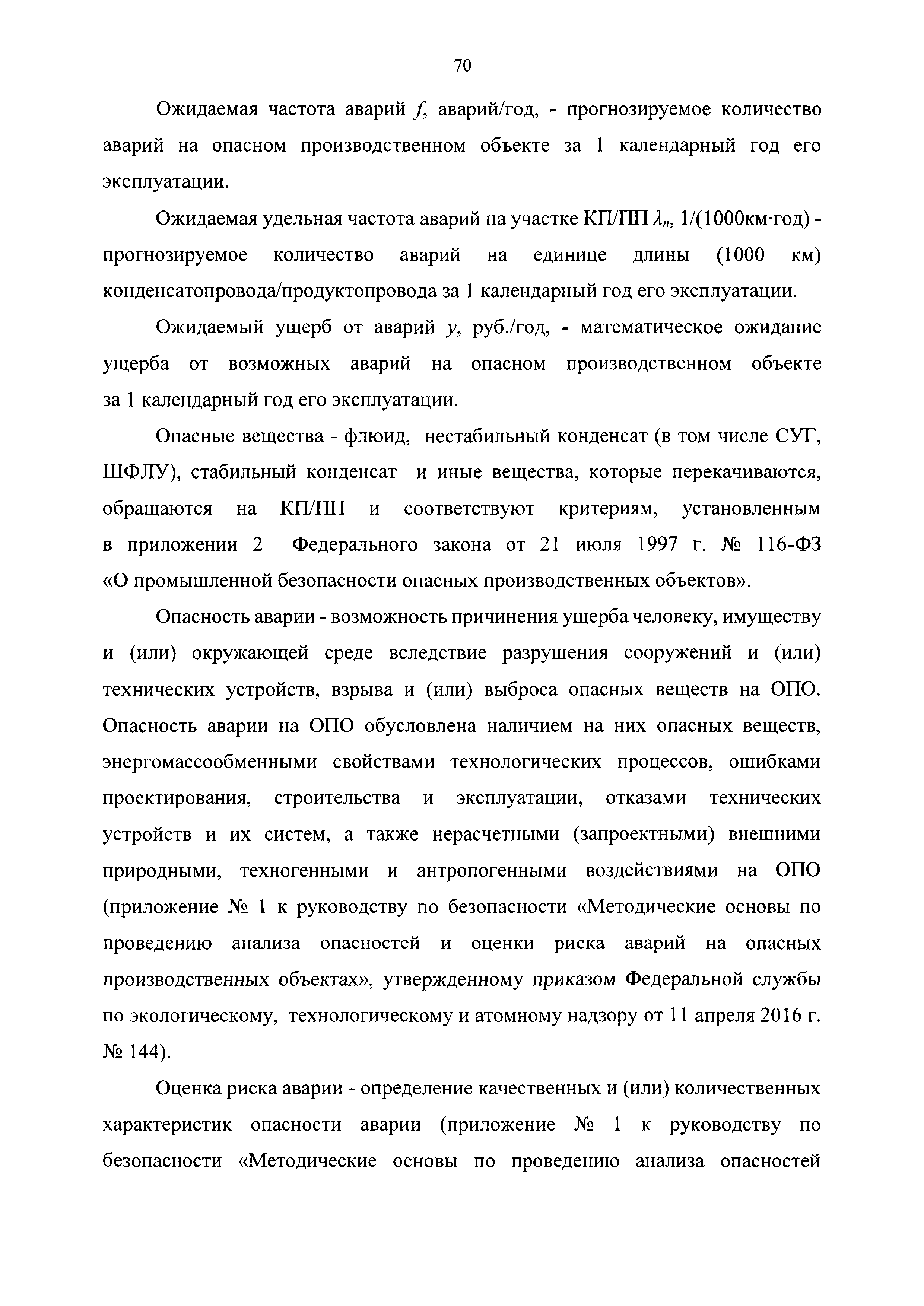 70

Ожидаемая частота аварий $f$, аварий/год, - прогнозируемое количество аварий на опасном производственном объекте за 1 календарный год его эксплуатации.

Ожидаемая удельная частота аварий на участке КП/ПП $\lambda_n$, 1/(1000км·год) - прогнозируемое количество аварий на единице длины (1000 км) конденсатопровода/продуктопровода за 1 календарный год его эксплуатации.

Ожидаемый ущерб от аварий $y$, руб./год, - математическое ожидание ущерба от возможных аварий на опасном производственном объекте за 1 календарный год его эксплуатации.

Опасные вещества - флюид, нестабильный конденсат (в том числе СУГ, ШФЛУ), стабильный конденсат и иные вещества, которые перекачиваются, обращаются на КП/ПП и соответствуют критериям, установленным в приложении 2 Федерального закона от 21 июля 1997 г. № 116-ФЗ «О промышленной безопасности опасных производственных объектов».

Опасность аварии - возможность причинения ущерба человеку, имуществу и (или) окружающей среде вследствие разрушения сооружений и (или) технических устройств, взрыва и (или) выброса опасных веществ на ОПО. Опасность аварии на ОПО обусловлена наличием на них опасных веществ, энергомассообменными свойствами технологических процессов, ошибками проектирования, строительства и эксплуатации, отказами технических устройств и их систем, а также нерасчетными (запроектными) внешними природными, техногенными и антропогенными воздействиями на ОПО (приложение № 1 к руководству по безопасности «Методические основы по проведению анализа опасностей и оценки риска аварий на опасных производственных объектах», утвержденному приказом Федеральной службы по экологическому, технологическому и атомному надзору от 11 апреля 2016 г. № 144).

Оценка риска аварии - определение качественных и (или) количественных характеристик опасности аварии (приложение № 1 к руководству по безопасности «Методические основы по проведению анализа опасностей